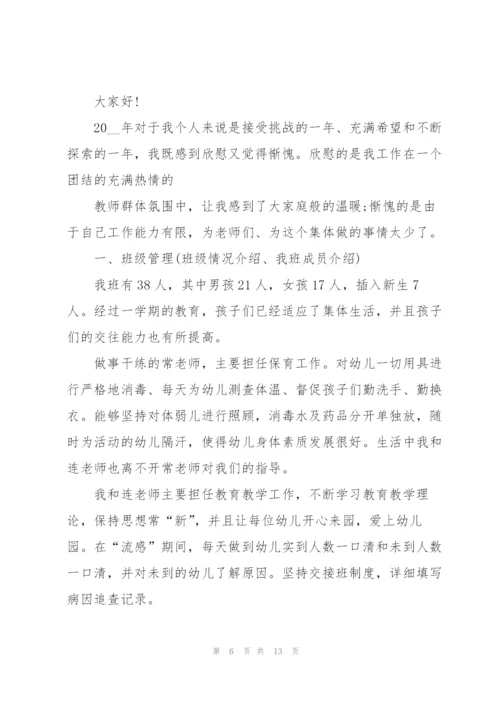 大家好!

20__年对于我个人来说是接受挑战的一年、充满希望和不断探索的一年，我既感到欣慰又觉得惭愧。欣慰的是我工作在一个团结的充满热情的

教师群体氛围中，让我感到了大家庭般的温暖;惭愧的是由于自己工作能力有限，为老师们、为这个集体做的事情太少了。

一、班级管理(班级情况介绍、我班成员介绍)

我班有38人，其中男孩21人，女孩17人，插入新生7人。经过一学期的教育，孩子们已经适应了集体生活，并且孩子们的交往能力也有所提高。

做事干练的常老师，主要担任保育工作。对幼儿一切用具进行严格地消毒、每天为幼儿测查体温、督促孩子们勤洗手、勤换衣。能够坚持对体弱儿进行照顾，消毒水及药品分开单独放，随时为活动的幼儿隔汗，使得幼儿身体素质发展很好。生活中我和连老师也离不开常老师对我们的指导。

我和连老师主要担任教育教学工作，不断学习教育教学理论，保持思想常“新”，并且让每位幼儿开心来园，爱上幼儿园。在“流感”期间，每天做到幼儿实到人数一口清和未到人数一口清，并对未到的幼儿了解原因。坚持交接班制度，详细填写病因追查记录。

第 6 页 共 13 页